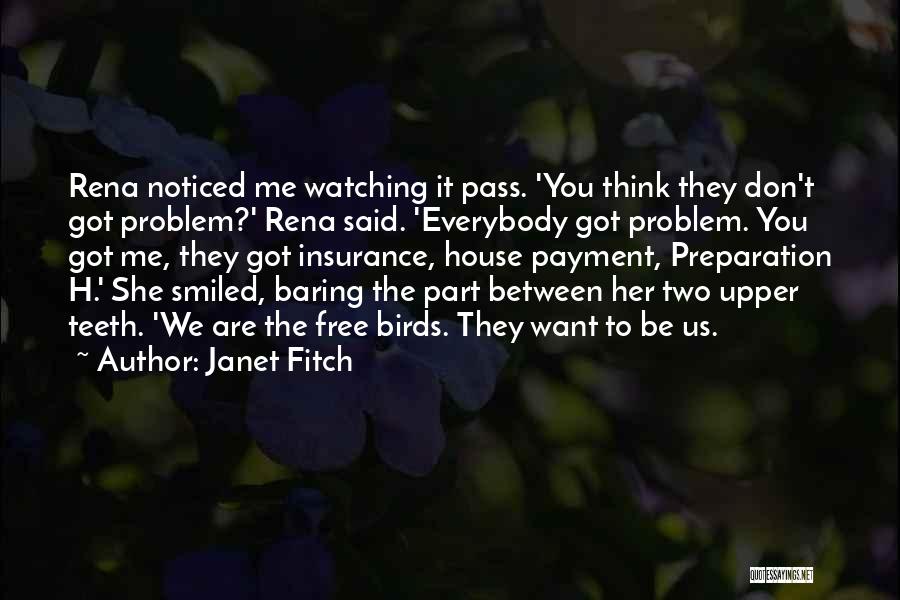 Rena noticed me watching it pass. 'You think they don't got problem?' Rena said. 'Everybody got problem. You got me, they got insurance, house payment, Preparation H.' She smiled, baring the part between her two upper teeth. 'We are the free birds. They want to be us.

~ Author: Janet Fitch

QUOTESSAYINGS.NET